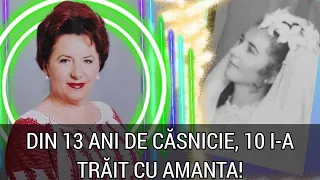 DIN 13 ANI DE CĂSNICIE, 10 I-A TRĂIT CU AMANTA!